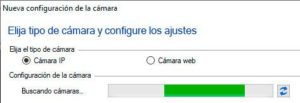 Nueva configuración de la cámara

Elija tipo de cámara y configure los ajustes

Elija el tipo de cámara

Cámara IP

Cámara web

Configuración de la cámara

Buscando cámaras...